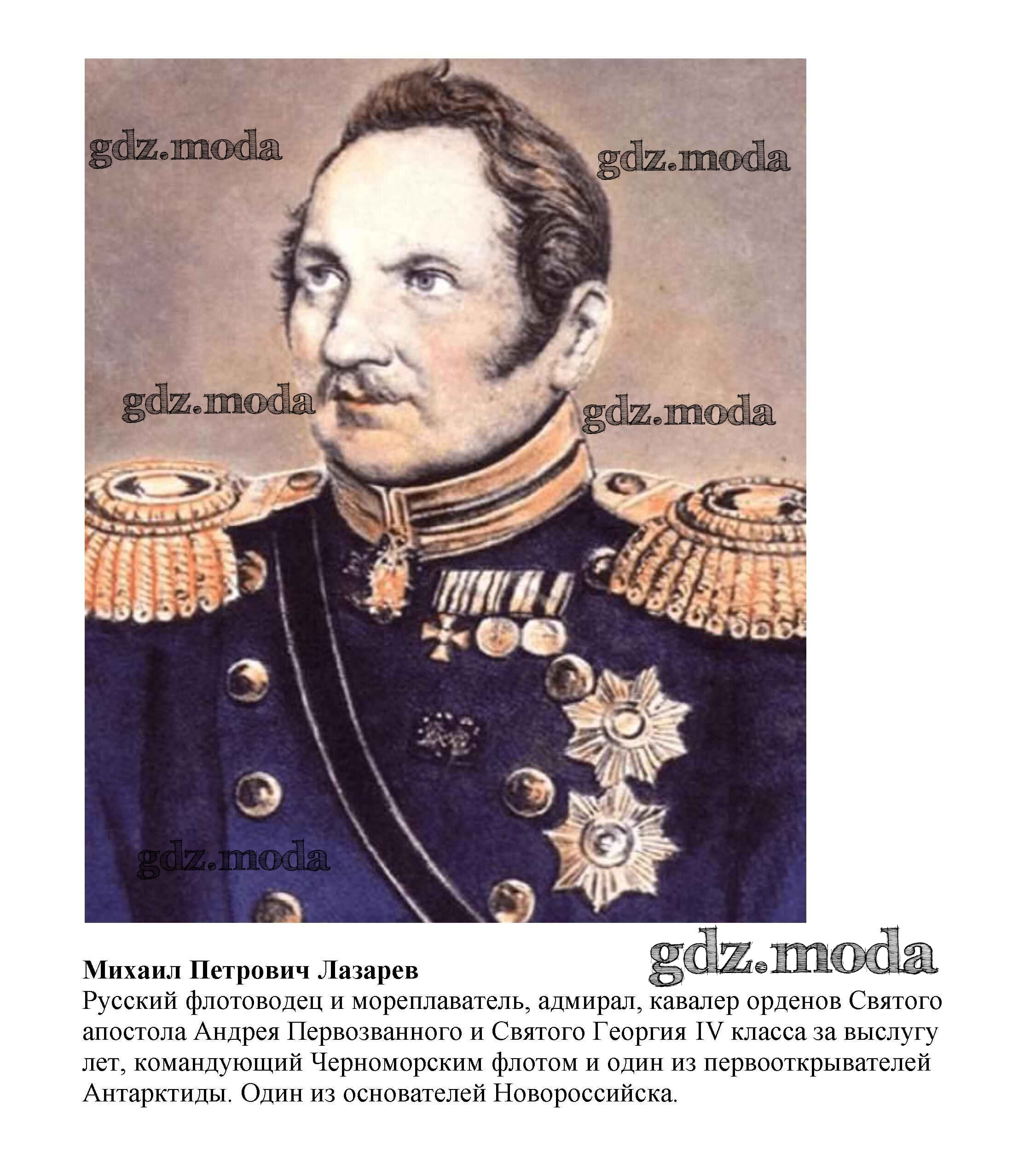 Михаил Петрович Лазарев

Русский флотоводец и мореплаватель, адмирал, кавалер орденов Святого апостола Андрея Первозванного и Святого Георгия IV класса за выслугу лет, командующий Черноморским флотом и один из первооткрывателей Антарктиды. Один из основателей Новороссийска.

gdz.moda